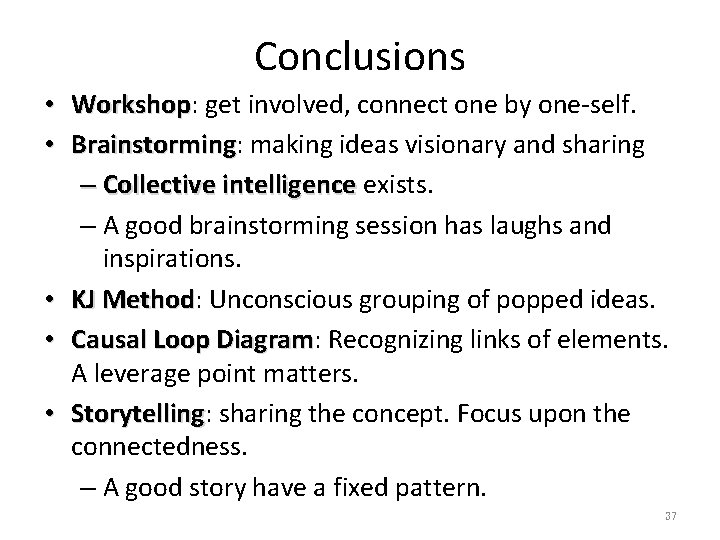 Conclusions

• Workshop: get involved, connect one by one-self.
• Brainstorming: making ideas visionary and sharing
– Collective intelligence exists.
– A good brainstorming session has laughs and inspirations.
• KJ Method: Unconscious grouping of popped ideas.
• Causal Loop Diagram: Recognizing links of elements. A leverage point matters.
• Storytelling: sharing the concept. Focus upon the connectedness.
– A good story have a fixed pattern.

37